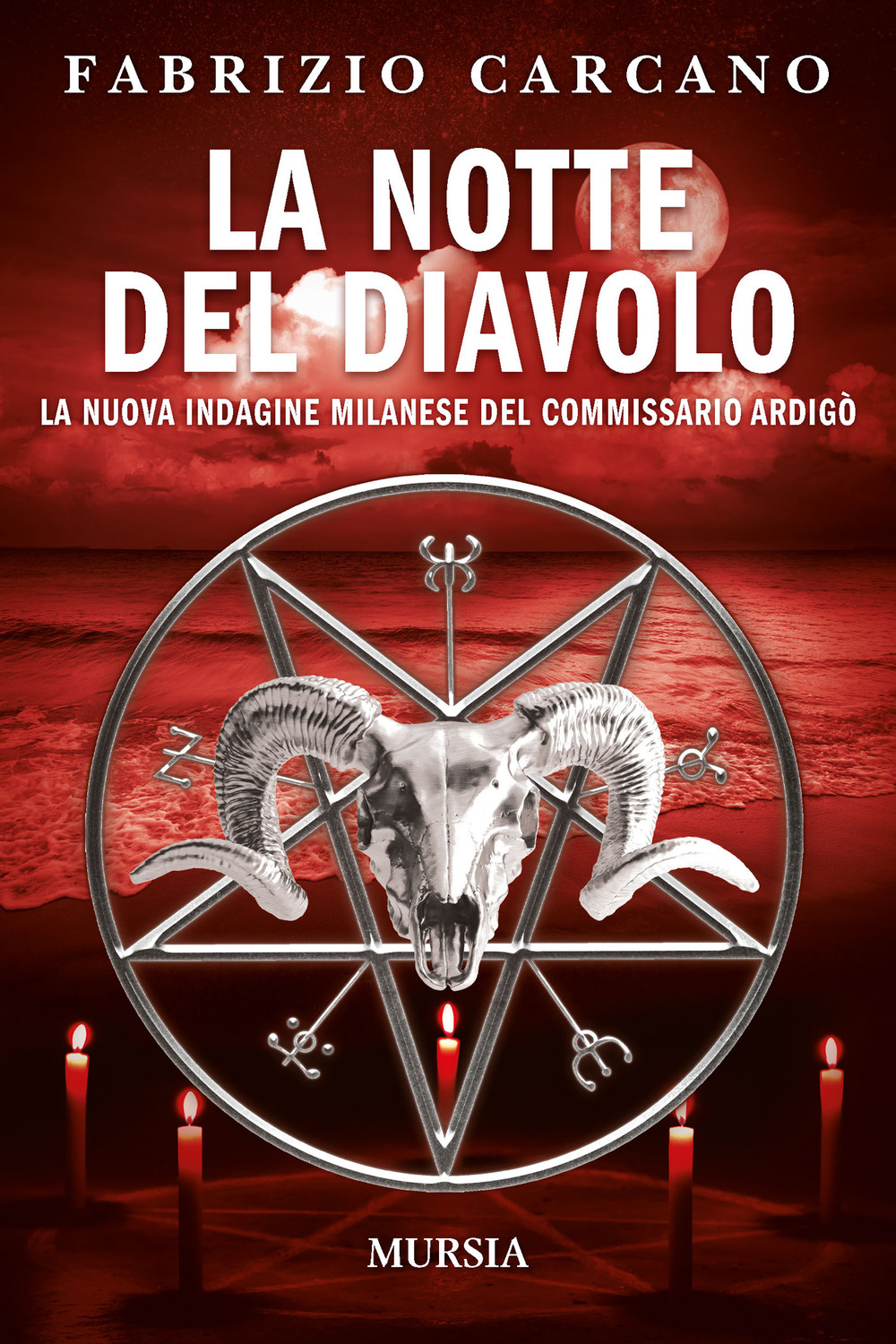 FABRIZIO CARCANO

LA NOTTE DEL DIAVOLO

LA NUOVA INDAGINE MILANESE DEL COMMISSARIO ARDIGÒ

MURSIA